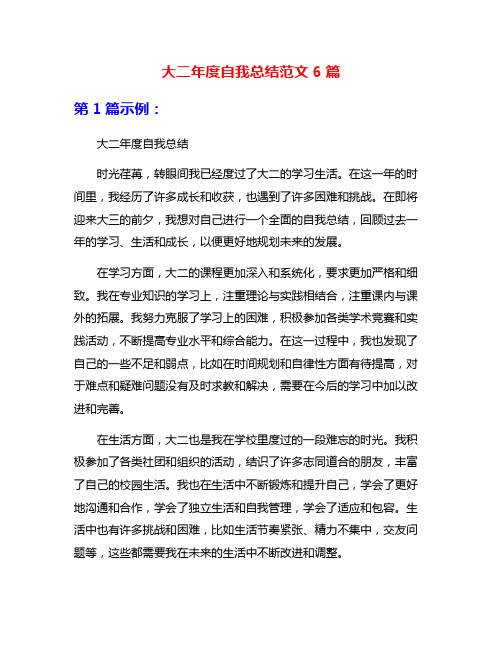 大二年度自我总结范文 6 篇

第 1 篇示例：

大二年度自我总结

时光荏苒，转眼间我已经度过了大二的学习生活。在这一年的时间里，我经历了许多成长和收获，也遇到了许多困难和挑战。在即将迎来大三的前夕，我想对自己进行一个全面的自我总结，回顾过去一年的学习、生活和成长，以便更好地规划未来的发展。

在学习方面，大二的课程更加深入和系统化，要求更加严格和细致。我在专业知识的学习上，注重理论与实践相结合，注重课内与课外的拓展。我努力克服了学习上的困难，积极参加各类学术竞赛和实践活动，不断提高专业水平和综合能力。在这一过程中，我也发现了自己的一些不足和弱点，比如在时间规划和自律性方面有待提高，对于难点和疑难问题没有及时求教和解决，需要在今后的学习中加以改进和完善。

在生活方面，大二也是我在学校里度过的一段难忘的时光。我积极参加了各类社团和组织的活动，结识了许多志同道合的朋友，丰富了自己的校园生活。我也在生活中不断锻炼和提升自己，学会了更好地沟通和合作，学会了独立生活和自我管理，学会了适应和包容。生活中也有许多挑战和困难，比如生活节奏紧张、精力不集中，交友问题等，这些都需要我在未来的生活中不断改进和调整。